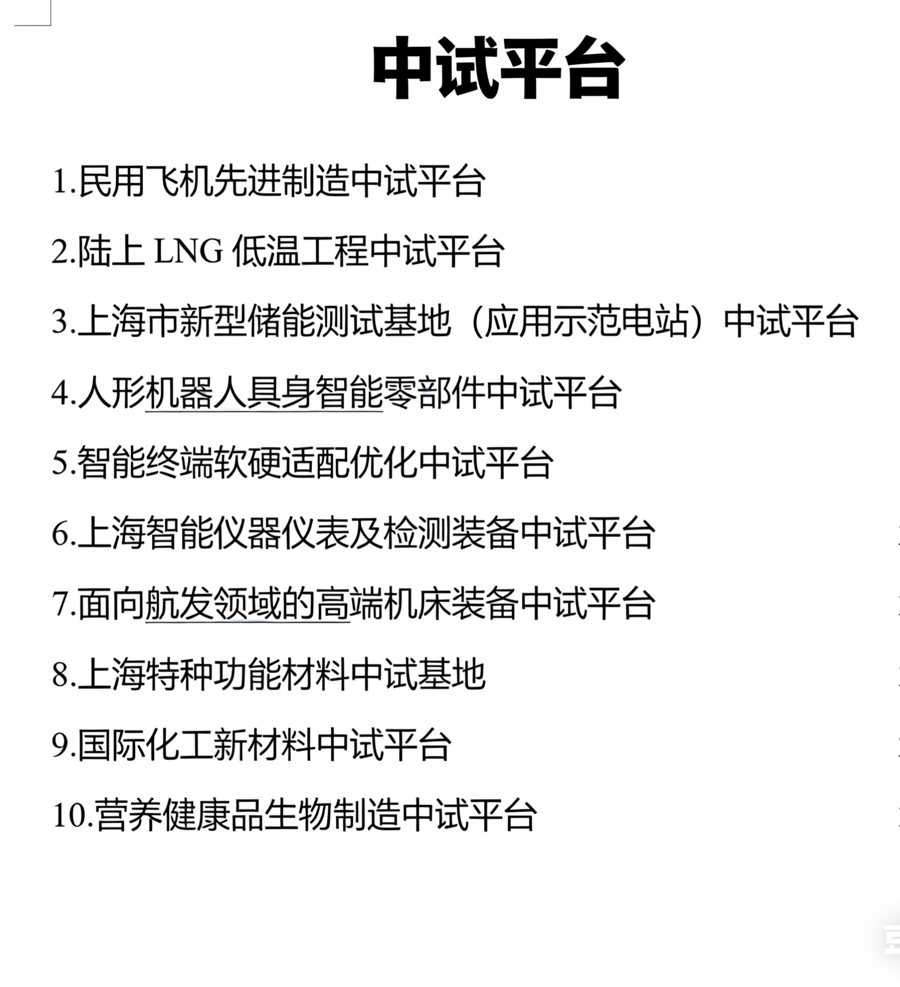 中试平台

1.民用飞机先进制造中试平台

2.陆上 LNG 低温工程中试平台

3.上海市新型储能测试基地（应用示范电站）中试平台

4.人形机器人具身智能零部件中试平台

5.智能终端软硬适配优化中试平台

6.上海智能仪器仪表及检测装备中试平台

7.面向航发领域的高端机床装备中试平台

8.上海特种功能材料中试基地

9.国际化工新材料中试平台

10.营养健康品生物制造中试平台